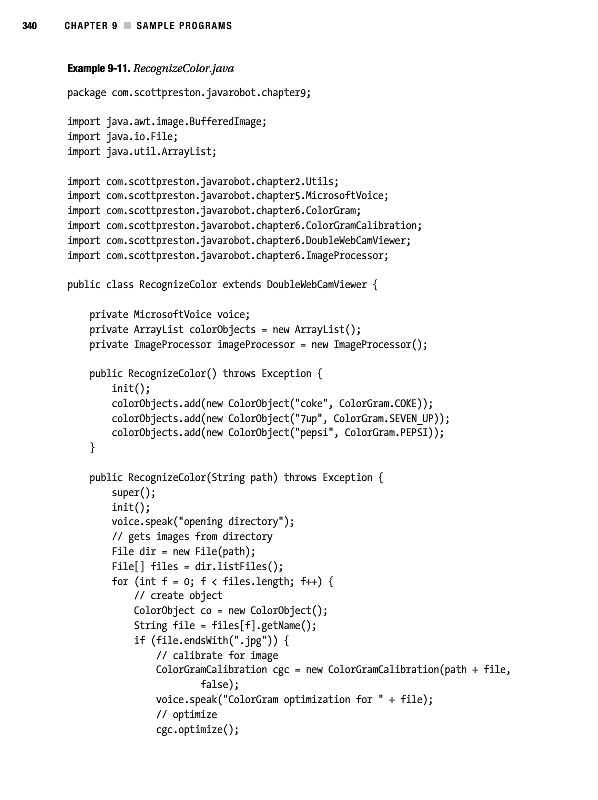 340 CHAPTER 9 ■ SAMPLE PROGRAMS

Example 9-11. RecognizeColor.java

package com.scottpreston.javarobot.chapter9;

import java.awt.image.BufferedImage;
import java.io.File;
import java.util.ArrayList;

import com.scottpreston.javarobot.chapter2.Utils;
import com.scottpreston.javarobot.chapter5.MicrosoftVoice;
import com.scottpreston.javarobot.chapter6.ColorGram;
import com.scottpreston.javarobot.chapter6.ColorGramCalibration;
import com.scottpreston.javarobot.chapter6.DoubleWebCamViewer;
import com.scottpreston.javarobot.chapter6.ImageProcessor;

public class RecognizeColor extends DoubleWebCamViewer {

    private MicrosoftVoice voice;
    private ArrayList colorObjects = new ArrayList();
    private ImageProcessor imageProcessor = new ImageProcessor();

    public RecognizeColor() throws Exception {
        init();
        colorObjects.add(new ColorObject("coke", ColorGram.COKE));
        colorObjects.add(new ColorObject("7up", ColorGram.SEVEN_UP));
        colorObjects.add(new ColorObject("pepsi", ColorGram.PEPSI));
    }

    public RecognizeColor(String path) throws Exception {
        super();
        init();
        voice.speak("opening directory");
        // gets images from directory
        File dir = new File(path);
        File[] files = dir.listFiles();
        for (int f = 0; f < files.length; f++) {
            // create object
            ColorObject co = new ColorObject();
            String file = files[f].getName();
            if (file.endsWith(".jpg")) {
                // calibrate for image
                ColorGramCalibration cgc = new ColorGramCalibration(path + file,
                        false);
                voice.speak("ColorGram optimization for " + file);
                // optimize
                cgc.optimize();